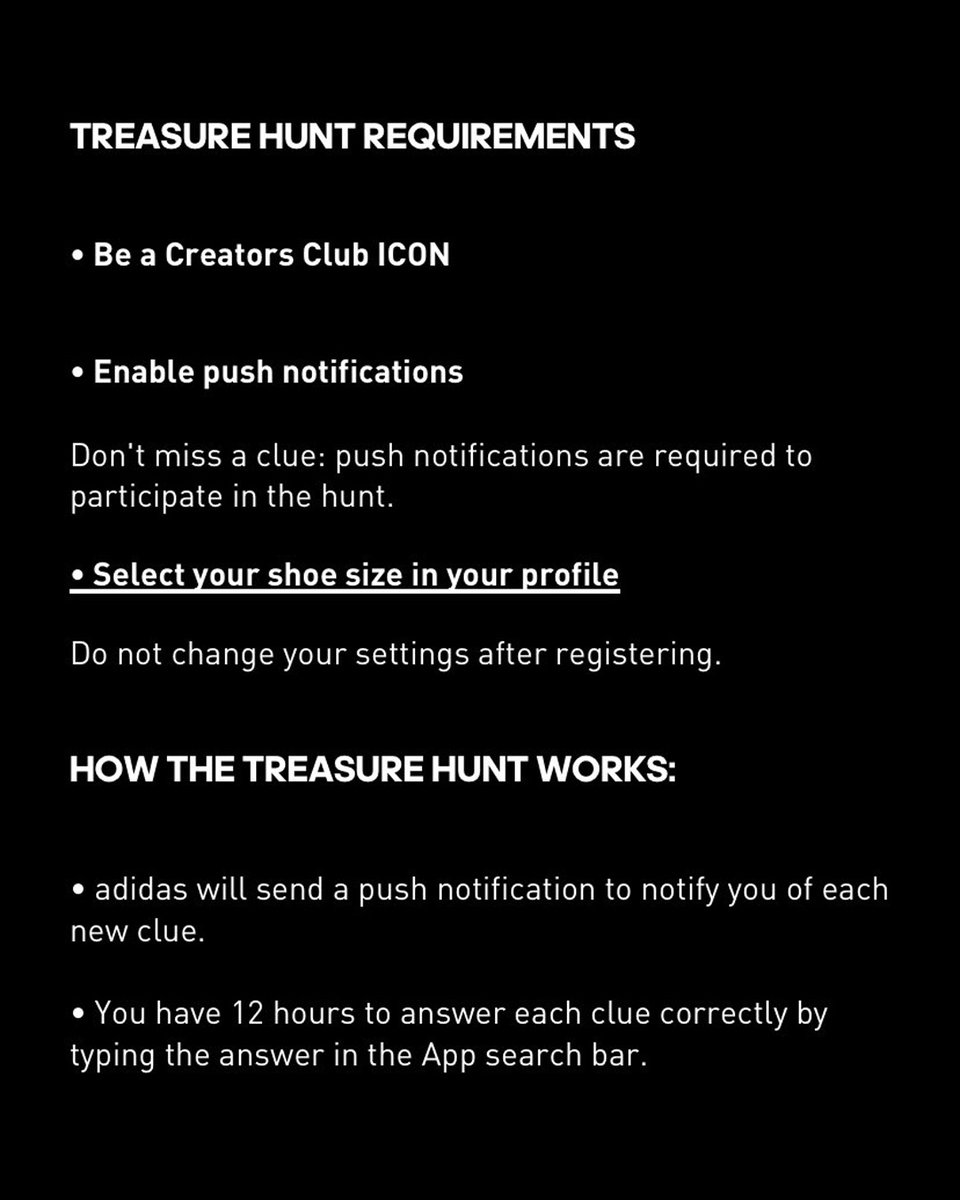 TREASURE HUNT REQUIREMENTS

• Be a Creators Club ICON

• Enable push notifications

Don't miss a clue: push notifications are required to participate in the hunt.

• Select your shoe size in your profile

Do not change your settings after registering.

HOW THE TREASURE HUNT WORKS:

• adidas will send a push notification to notify you of each new clue.

• You have 12 hours to answer each clue correctly by typing the answer in the App search bar.